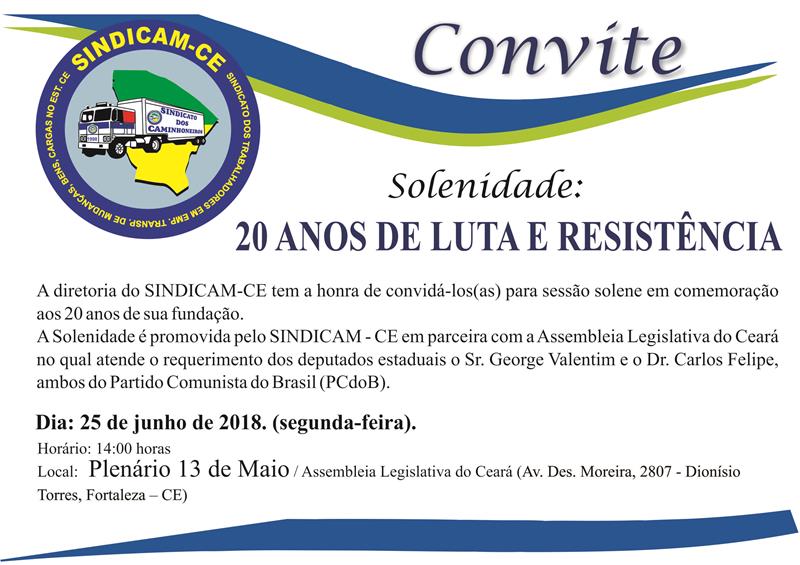 SINDICAM-CE
SINDICATO DOS TRABALHADORES EM EMP. TRANSP. DE MUDANÇAS, BENS, CARGAS NO EST. CE
SINDICATO DOS CAMINHONEIROS
1998

Convite

Solenidade:
20 ANOS DE LUTA E RESISTÊNCIA

A diretoria do SINDICAM-CE tem a honra de convidá-los(as) para sessão solene em comemoração aos 20 anos de sua fundação.
A Solenidade é promovida pelo SINDICAM - CE em parceira com a Assembleia Legislativa do Ceará no qual atende o requerimento dos deputados estaduais o Sr. George Valentim e o Dr. Carlos Felipe, ambos do Partido Comunista do Brasil (PCdoB).

Dia: 25 de junho de 2018. (segunda-feira).
Horário: 14:00 horas
Local: Plenário 13 de Maio / Assembleia Legislativa do Ceará (Av. Des. Moreira, 2807 - Dionísio Torres, Fortaleza – CE)